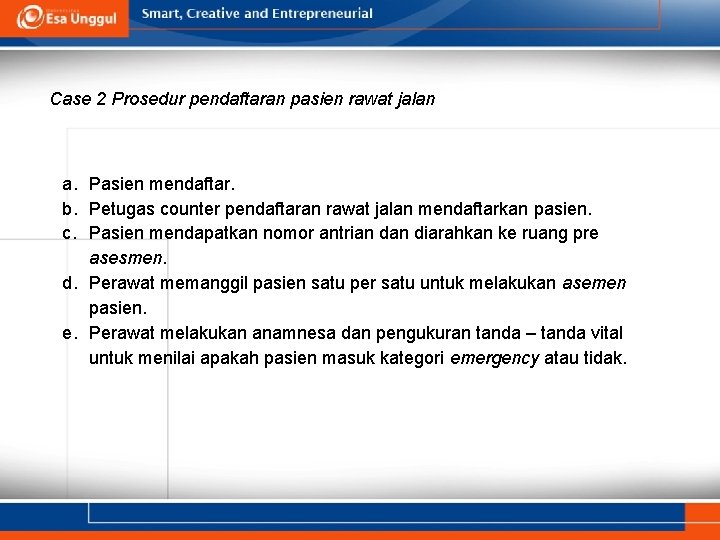 Esa Unggul

Smart, Creative and Entrepreneurial

Case 2 Prosedur pendaftaran pasien rawat jalan

a. Pasien mendaftar.
b. Petugas counter pendaftaran rawat jalan mendaftarkan pasien.
c. Pasien mendapatkan nomor antrian dan diarahkan ke ruang pre asesmen.
d. Perawat memanggil pasien satu per satu untuk melakukan asemen pasien.
e. Perawat melakukan anamnesa dan pengukuran tanda – tanda vital untuk menilai apakah pasien masuk kategori emergency atau tidak.